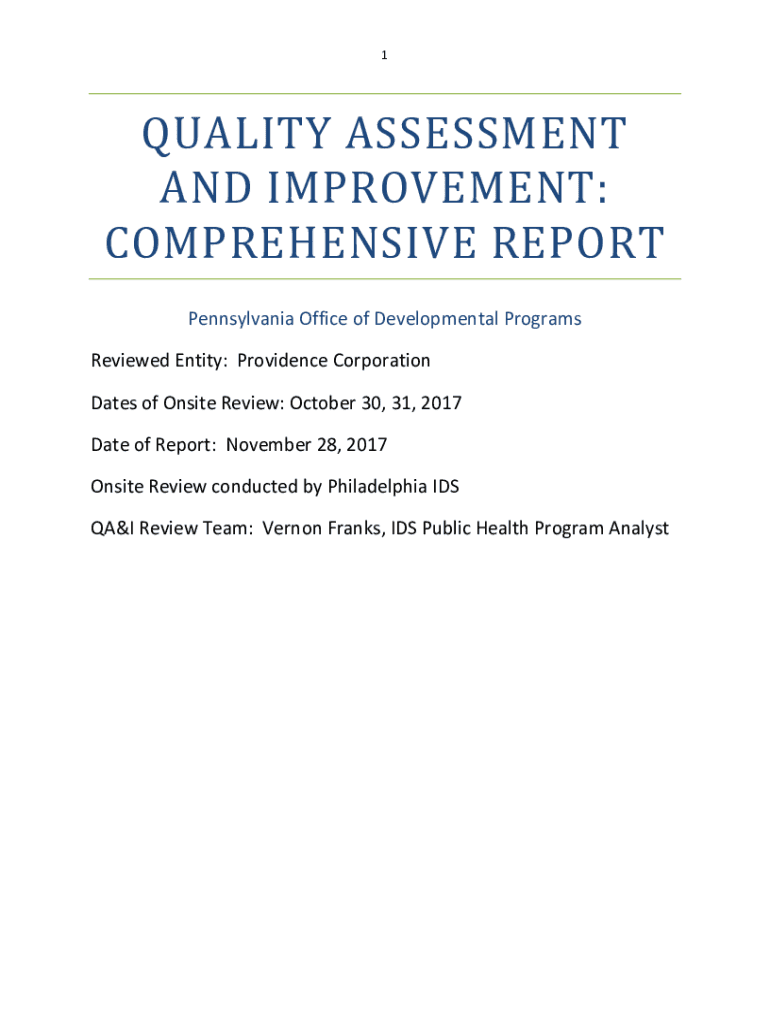 1

QUALITY ASSESSMENT AND IMPROVEMENT: COMPREHENSIVE REPORT

Pennsylvania Office of Developmental Programs

Reviewed Entity: Providence Corporation

Dates of Onsite Review: October 30, 31, 2017

Date of Report: November 28, 2017

Onsite Review conducted by Philadelphia IDS

QA&I Review Team: Vernon Franks, IDS Public Health Program Analyst